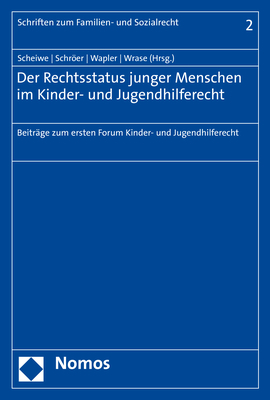 Schriften zum Familien- und Sozialrecht

2

Scheiwe | Schröer | Wapler | Wrase (Hrsg.)

Der Rechtsstatus junger Menschen im Kinder- und Jugendhilferecht

Beiträge zum ersten Forum Kinder- und Jugendhilferecht

Nomos